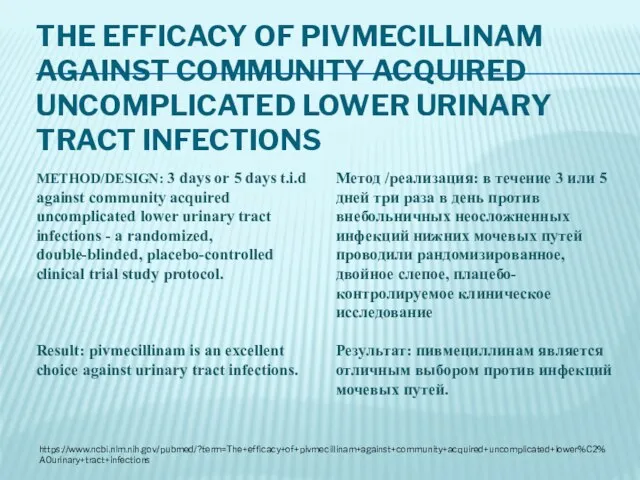 THE EFFICACY OF PIVMECILLINAM AGAINST COMMUNITY ACQUIRED UNCOMPLICATED LOWER URINARY TRACT INFECTIONS

METHOD/DESIGN: 3 days or 5 days t.i.d against community acquired uncomplicated lower urinary tract infections - a randomized, double-blinded, placebo-controlled clinical trial study protocol.

Result: pivmecillinam is an excellent choice against urinary tract infections.

Метод /реализация: в течение 3 или 5 дней три раза в день против внебольничных неосложненных инфекций нижних мочевых путей проводили рандомизированное, двойное слепое, плацебо-контролируемое клиническое исследование

Результат: пивмециллинам является отличным выбором против инфекций мочевых путей.

https://www.ncbi.nlm.nih.gov/pubmed/?term=The+efficacy+of+pivmecillinam+against+community+acquired+uncomplicated+lower%C2%A0urinary+tract+infections